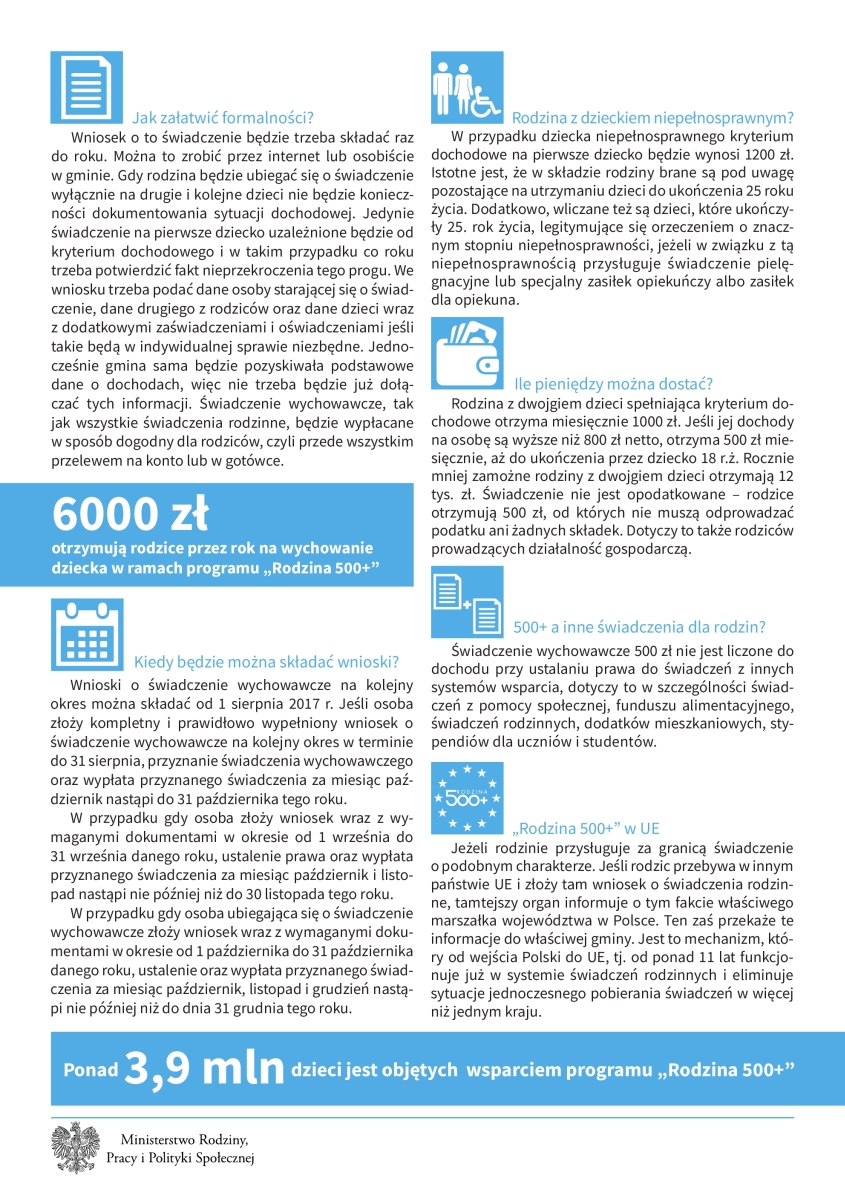 Jak załatwić formalności?

Wniosek o to świadczenie będzie trzeba składać raz do roku. Można to zrobić przez internet lub osobiście w gminie. Gdy rodzina będzie ubiegać się o świadczenie wyłącznie na drugie i kolejne dzieci nie będzie konieczności dokumentowania sytuacji dochodowej. Jedynie świadczenie na pierwsze dziecko uzależnione będzie od kryterium dochodowego i w takim przypadku co roku trzeba potwierdzić fakt nieprzekroczenia tego progu. We wniosku trzeba podać dane osoby starającej się o świadczenie, dane drugiego z rodziców oraz dane dzieci wraz z dodatkowymi zaświadczeniami i oświadczeniami jeśli takie będą w indywidualnej sprawie niezbędne. Jednocześnie gmina sama będzie pozyskiwała podstawowe dane o dochodach, więc nie trzeba będzie już dołączać tych informacji. Świadczenie wychowawcze, tak jak wszystkie świadczenia rodzinne, będzie wypłacane w sposób dogodny dla rodziców, czyli przede wszystkim przelewem na konto lub w gotówce.

6000 zł

otrzymują rodzice przez rok na wychowanie dziecka w ramach programu „Rodzina 500+"

Kiedy będzie można składać wnioski?

Wnioski o świadczenie wychowawcze na kolejny okres można składać od 1 sierpnia 2017 r. Jeśli osoba złoży kompletny i prawidłowo wypełniony wniosek o świadczenie wychowawcze na kolejny okres w terminie do 31 sierpnia, przyznanie świadczenia wychowawczego oraz wypłata przyznanego świadczenia za miesiąc październik nastąpi do 31 października tego roku.

W przypadku gdy osoba złoży wniosek wraz z wymaganymi dokumentami w okresie od 1 września do 31 września danego roku, ustalenie prawa oraz wypłata przyznanego świadczenia za miesiąc październik i listopad nastąpi nie później niż do 30 listopada tego roku.

W przypadku gdy osoba ubiegająca się o świadczenie wychowawcze złoży wniosek wraz z wymaganymi dokumentami w okresie od 1 października do 31 października danego roku, ustalenie oraz wypłata przyznanego świadczenia za miesiąc październik, listopad i grudzień nastąpi nie później niż do dnia 31 grudnia tego roku.

Rodzina z dzieckiem niepełnosprawnym?

W przypadku dziecka niepełnosprawnego kryterium dochodowe na pierwsze dziecko będzie wynosi 1200 zł. Istotne jest, że w składzie rodziny brane są pod uwagę pozostające na utrzymaniu dzieci do ukończenia 25 roku życia. Dodatkowo, wliczane też są dzieci, które ukończyły 25. rok życia, legitymujące się orzeczeniem o znacznym stopniu niepełnosprawności, jeżeli w związku z tą niepełnosprawnością przysługuje świadczenie pielęgnacyjne lub specjalny zasiłek opiekuńczy albo zasiłek dla opiekuna.

Ile pieniędzy można dostać?

Rodzina z dwojgiem dzieci spełniająca kryterium dochodowe otrzyma miesięcznie 1000 zł. Jeśli jej dochody na osobę są wyższe niż 800 zł netto, otrzyma 500 zł miesięcznie, aż do ukończenia przez dziecko 18 r.ż. Rocznie mniej zamożne rodziny z dwojgiem dzieci otrzymają 12 tys. zł. Świadczenie nie jest opodatkowane – rodzice otrzymują 500 zł, od których nie muszą odprowadzać podatku ani żadnych składek. Dotyczy to także rodziców prowadzących działalność gospodarczą.

500+ a inne świadczenia dla rodzin?

Świadczenie wychowawcze 500 zł nie jest liczone do dochodu przy ustalaniu prawa do świadczeń z innych systemów wsparcia, dotyczy to w szczególności świadczeń z pomocy społecznej, funduszu alimentacyjnego, świadczeń rodzinnych, dodatków mieszkaniowych, stypendiów dla uczniów i studentów.

RODZINA 500+

„Rodzina 500+" w UE

Jeżeli rodzinie przysługuje za granicą świadczenie o podobnym charakterze. Jeśli rodzic przebywa w innym państwie UE i złoży tam wniosek o świadczenia rodzinne, tamtejszy organ informuje o tym fakcie właściwego marszałka województwa w Polsce. Ten zaś przekaże te informacje do właściwej gminy. Jest to mechanizm, który od wejścia Polski do UE, tj. od ponad 11 lat funkcjonuje już w systemie świadczeń rodzinnych i eliminuje sytuacje jednoczesnego pobierania świadczeń w więcej niż jednym kraju.

Ponad 3,9 mln dzieci jest objętych wsparciem programu „Rodzina 500+"

Ministerstwo Rodziny, Pracy i Polityki Społecznej